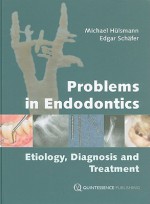 Michael Hülsmann
Edgar Schäfer

Problems in Endodontics

Etiology, Diagnosis and Treatment

QUINTESSENCE PUBLISHING